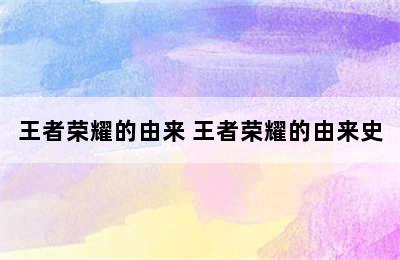 王者荣耀的由来 王者荣耀的由来史